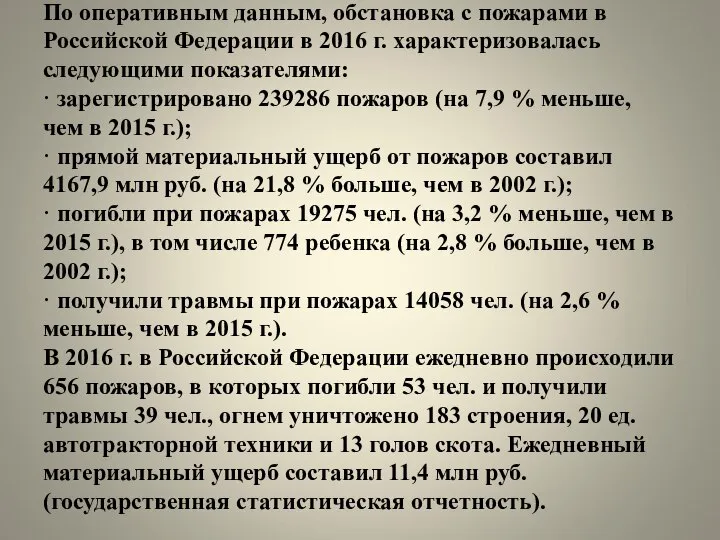 По оперативным данным, обстановка с пожарами в Российской Федерации в 2016 г. характеризовалась следующими показателями:
· зарегистрировано 239286 пожаров (на 7,9 % меньше, чем в 2015 г.);
· прямой материальный ущерб от пожаров составил 4167,9 млн руб. (на 21,8 % больше, чем в 2002 г.);
· погибли при пожарах 19275 чел. (на 3,2 % меньше, чем в 2015 г.), в том числе 774 ребенка (на 2,8 % больше, чем в 2002 г.);
· получили травмы при пожарах 14058 чел. (на 2,6 % меньше, чем в 2015 г.).
В 2016 г. в Российской Федерации ежедневно происходили 656 пожаров, в которых погибли 53 чел. и получили травмы 39 чел., огнем уничтожено 183 строения, 20 ед. автотракторной техники и 13 голов скота. Ежедневный материальный ущерб составил 11,4 млн руб. (государственная статистическая отчетность).